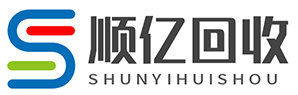 顺亿回收
SHUNYIHUISHOU